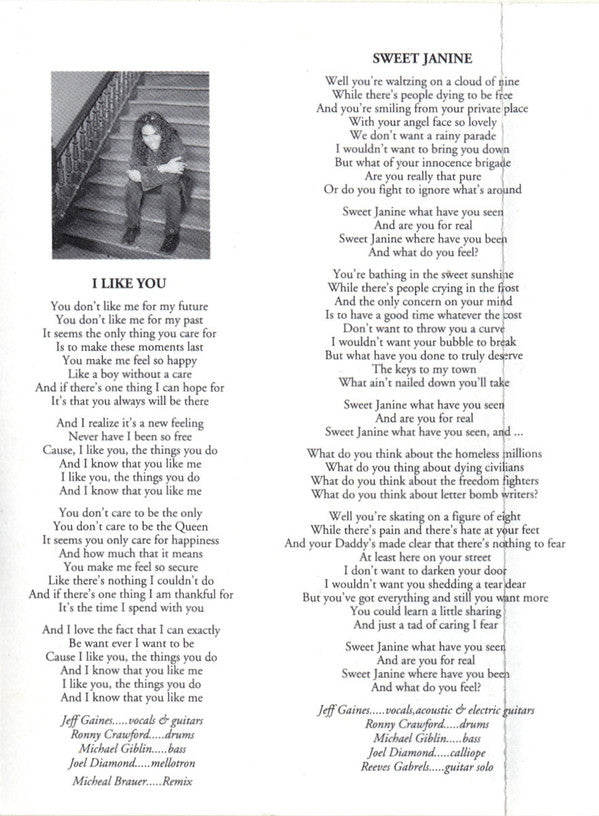 I LIKE YOU

You don't like me for my future
You don't like me for my past
It seems the only thing you care for
Is to make these moments last
You make me feel so happy
Like a boy without a care
And if there's one thing I can hope for
It's that you always will be there

And I realize it's a new feeling
Never have I been so free
Cause, I like you, the things you do
And I know that you like me
I like you, the things you do
And I know that you like me

You don't care to be the only
You don't care to be the Queen
It seems you only care for happiness
And how much that it means
You make me feel so secure
Like there's nothing I couldn't do
And if there's one thing I am thankful for
It's the time I spend with you

And I love the fact that I can exactly
Be want ever I want to be
Cause I like you, the things you do
And I know that you like me
I like you, the things you do
And I know that you like me

Jeff Gaines.....vocals & guitars
Ronny Crawford.....drums
Michael Giblin.....bass
Joel Diamond.....mellotron

Micheal Brauer.....Remix

SWEET JANINE

Well you're waltzing on a cloud of nine
While there's people dying to be free
And you're smiling from your private place
With your angel face so lovely
We don't want a rainy parade
I wouldn't want to bring you down
But what of your innocence brigade
Are you really that pure
Or do you fight to ignore what's around

Sweet Janine what have you seen
And are you for real
Sweet Janine where have you been
And what do you feel?

You're bathing in the sweet sunshine
While there's people crying in the frost
And the only concern on your mind
Is to have a good time whatever the cost
Don't want to throw you a curve
I wouldn't want your bubble to break
But what have you done to truly deserve
The keys to my town
What ain't nailed down you'll take

Sweet Janine what have you seen
And are you for real
Sweet Janine what have you seen, and ...

What do you think about the homeless millions
What do you thing about dying civilians
What do you think about the freedom fighters
What do you think about letter bomb writers?

Well you're skating on a figure of eight
While there's pain and there's hate at your feet
And your Daddy's made clear that there's nothing to fear
At least here on your street
I don't want to darken your door
I wouldn't want you shedding a tear dear
But you've got everything and still you want more
You could learn a little sharing
And just a tad of caring I fear

Sweet Janine what have you seen
And are you for real
Sweet Janine where have you been
And what do you feel?

Jeff Gaines.....vocals,acoustic & electric guitars
Ronny Crawford.....drums
Michael Giblin.....bass
Joel Diamond.....calliope
Reeves Gabrels.....guitar solo